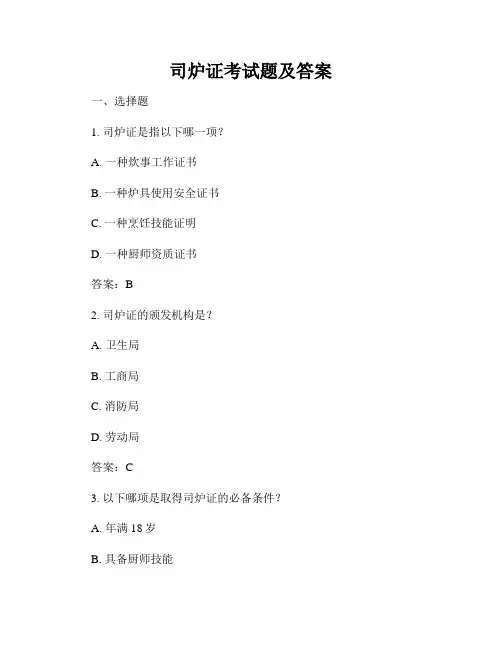 司炉证考试题及答案

一、选择题

1. 司炉证是指以下哪一项？

A. 一种炊事工作证书

B. 一种炉具使用安全证书

C. 一种烹饪技能证明

D. 一种厨师资质证书

答案：B

2. 司炉证的颁发机构是？

A. 卫生局

B. 工商局

C. 消防局

D. 劳动局

答案：C

3. 以下哪项是取得司炉证的必备条件？

A. 年满 18 岁

B. 具备厨师技能